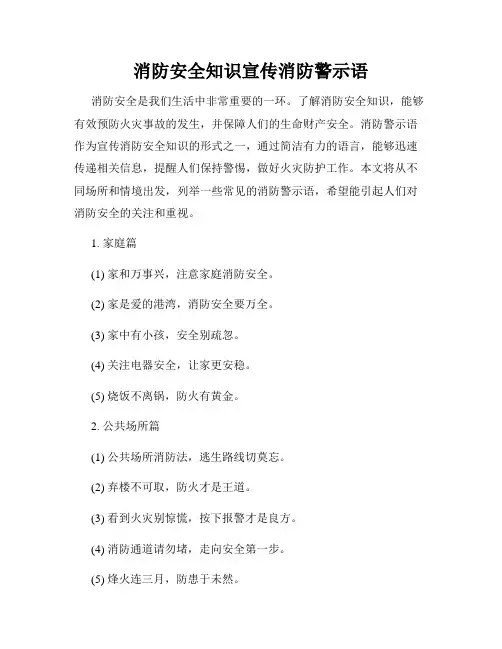 消防安全知识宣传消防警示语

消防安全是我们生活中非常重要的一环。了解消防安全知识，能够有效预防火灾事故的发生，并保障人们的生命财产安全。消防警示语作为宣传消防安全知识的形式之一，通过简洁有力的语言，能够迅速传递相关信息，提醒人们保持警惕，做好火灾防护工作。本文将从不同场所和情境出发，列举一些常见的消防警示语，希望能引起人们对消防安全的关注和重视。

1. 家庭篇

(1) 家和万事兴，注意家庭消防安全。

(2) 家是爱的港湾，消防安全要万全。

(3) 家中有小孩，安全别疏忽。

(4) 关注电器安全，让家更安稳。

(5) 烧饭不离锅，防火有黄金。

2. 公共场所篇

(1) 公共场所消防法，逃生路线切莫忘。

(2) 弃楼不可取，防火才是王道。

(3) 看到火灾别惊慌，按下报警才是良方。

(4) 消防通道请勿堵，走向安全第一步。

(5) 烽火连三月，防患于未然。